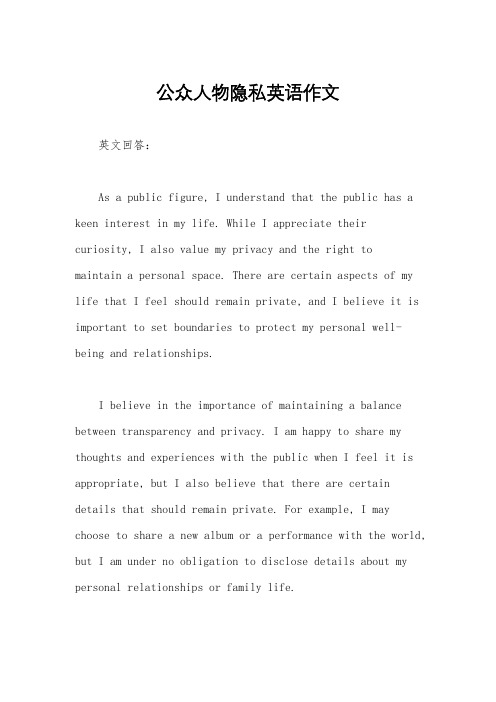 公众人物隐私英语作文

英文回答：

As a public figure, I understand that the public has a keen interest in my life. While I appreciate their curiosity, I also value my privacy and the right to maintain a personal space. There are certain aspects of my life that I feel should remain private, and I believe it is important to set boundaries to protect my personal well-being and relationships.

I believe in the importance of maintaining a balance between transparency and privacy. I am happy to share my thoughts and experiences with the public when I feel it is appropriate, but I also believe that there are certain details that should remain private. For example, I may choose to share a new album or a performance with the world, but I am under no obligation to disclose details about my personal relationships or family life.